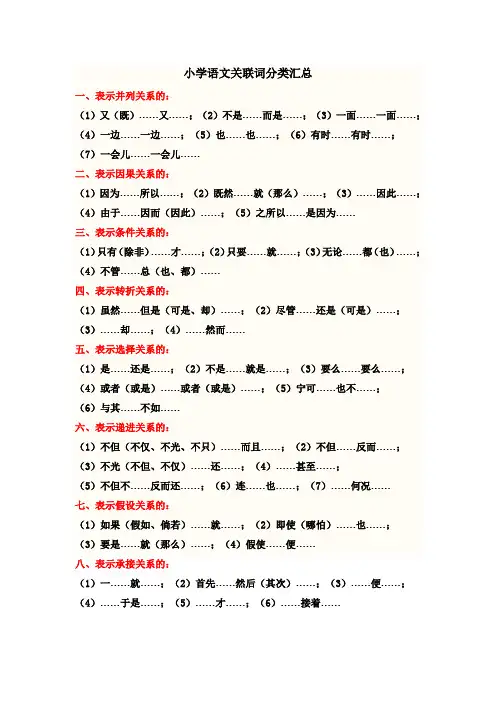 小学语文关联词分类汇总

一、表示并列关系的：

（1）又（既）……又……；（2）不是……而是……；（3）一面……一面……；

（4）一边……一边……；（5）也……也……；（6）有时……有时……；

（7）一会儿……一会儿……

二、表示因果关系的：

（1）因为……所以……；（2）既然……就（那么）……；（3）……因此……；

（4）由于……因而（因此）……；（5）之所以……是因为……

三、表示条件关系的：

（1）只有（除非）……才……；（2）只要……就……；（3）无论……都（也）……；

（4）不管……总（也、都）……

四、表示转折关系的：

（1）虽然……但是（可是、却）……；（2）尽管……还是（可是）……；

（3）……却……；（4）……然而……

五、表示选择关系的：

（1）是……还是……；（2）不是……就是……；（3）要么……要么……；

（4）或者（或是）……或者（或是）……；（5）宁可……也不……；

（6）与其……不如……

六、表示递进关系的：

（1）不但（不仅、不光、不只）……而且……；（2）不但……反而……；

（3）不光（不但、不仅）……还……；（4）……甚至……；

（5）不但不……反而还……；（6）连……也……；（7）……何况……

七、表示假设关系的：

（1）如果（假如、倘若）……就……；（2）即使（哪怕）……也……；

（3）要是……就（那么）……；（4）假使……便……

八、表示承接关系的：

（1）一……就……；（2）首先……然后（其次）……；（3）……便……；

（4）……于是……；（5）……才……；（6）……接着……